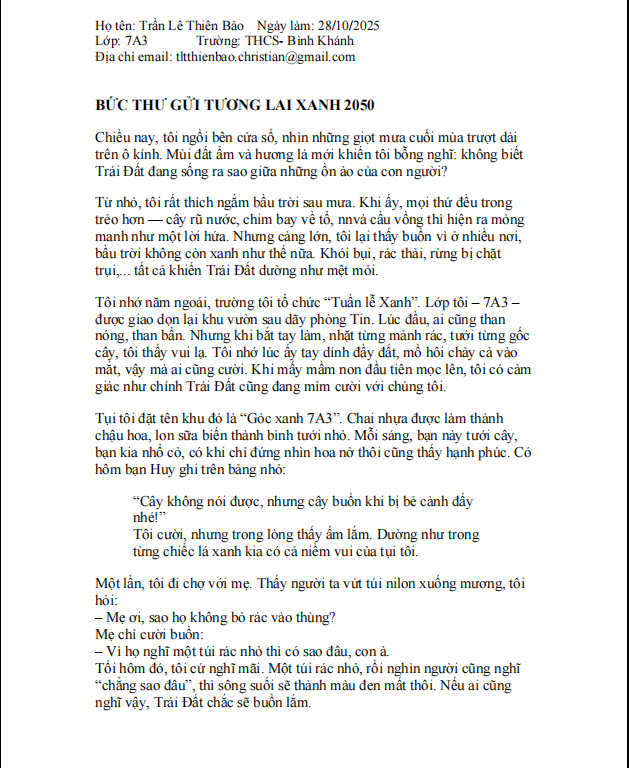 Họ tên: Trần Lê Thiên Bảo Ngày làm: 28/10/2025
Lớp: 7A3 Trường: THCS- Bình Khánh
Địa chỉ email: tltthienbao.christian@gmail.com

BỨC THƯ GỬI TƯƠNG LAI XANH 2050

Chiều nay, tôi ngồi bên cửa sổ, nhìn những giọt mưa cuối mùa trượt dài trên ô kính. Mùi đất ẩm và hương lá mới khiến tôi bỗng nghĩ: không biết Trái Đất đang sống ra sao giữa những ồn ào của con người?

Từ nhỏ, tôi rất thích ngắm bầu trời sau mưa. Khi ấy, mọi thứ đều trong trẻo hơn — cây rũ nước, chim bay về tổ, nnvà cầu vồng thì hiện ra mỏng manh như một lời hứa. Nhưng càng lớn, tôi lại thấy buồn vì ở nhiều nơi, bầu trời không còn xanh như thế nữa. Khói bụi, rác thải, rừng bị chặt trụi,... tất cả khiến Trái Đất dường như mệt mỏi.

Tôi nhớ năm ngoái, trường tôi tổ chức "Tuần lễ Xanh". Lớp tôi – 7A3 – được giao dọn lại khu vườn sau dãy phòng Tin. Lúc đầu, ai cũng than nóng, than bẩn. Nhưng khi bắt tay làm, nhặt từng mảnh rác, tưới từng gốc cây, tôi thấy vui lạ. Tôi nhớ lúc ấy tay dính đầy đất, mồ hôi chảy cả vào mắt, vậy mà ai cũng cười. Khi mấy mầm non đầu tiên mọc lên, tôi có cảm giác như chính Trái Đất cũng đang mỉm cười với chúng tôi.

Tụi tôi đặt tên khu đó là "Góc xanh 7A3". Chai nhựa được làm thành chậu hoa, lon sữa biến thành bình tưới nhỏ. Mỗi sáng, bạn này tưới cây, bạn kia nhổ cỏ, có khi chỉ đứng nhìn hoa nở thôi cũng thấy hạnh phúc. Có hôm bạn Huy ghi trên bảng nhỏ:

"Cây không nói được, nhưng cây buồn khi bị bẻ cành đấy nhé!"
Tôi cười, nhưng trong lòng thấy ấm lắm. Dường như trong từng chiếc lá xanh kia có cả niềm vui của tụi tôi.

Một lần, tôi đi chợ với mẹ. Thấy người ta vứt túi nilon xuống mương, tôi hỏi:
– Mẹ ơi, sao họ không bỏ rác vào thùng?
Mẹ chỉ cười buồn:
– Vì họ nghĩ một túi rác nhỏ thì có sao đâu, con à.
Tối hôm đó, tôi cứ nghĩ mãi. Một túi rác nhỏ, rồi nghìn người cũng nghĩ "chẳng sao đâu", thì sông suối sẽ thành màu đen mất thôi. Nếu ai cũng nghĩ vậy, Trái Đất chắc sẽ buồn lắm.